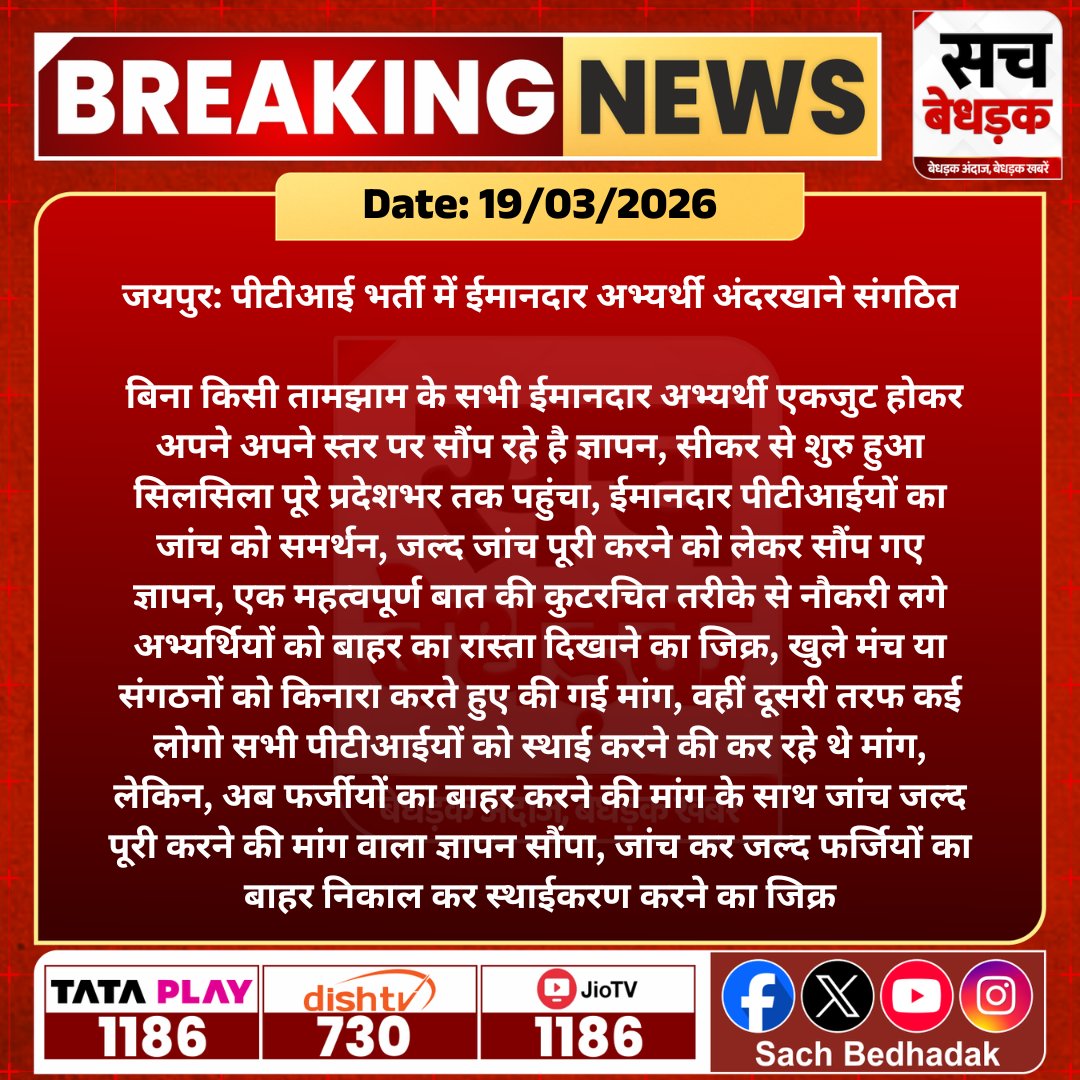 BREAKING NEWS

सच बेधड़क
बेधड़क अंदाज, बेधड़क खबरें

Date: 19/03/2026

जयपुर: पीटीआई भर्ती में ईमानदार अभ्यर्थी अंदरखाने संगठित

बिना किसी तामझाम के सभी ईमानदार अभ्यर्थी एकजुट होकर अपने अपने स्तर पर सौंप रहे है ज्ञापन, सीकर से शुरु हुआ सिलसिला पूरे प्रदेशभर तक पहुंचा, ईमानदार पीटीआईयों का जांच को समर्थन, जल्द जांच पूरी करने को लेकर सौंप गए ज्ञापन, एक महत्वपूर्ण बात की कुटरचित तरीके से नौकरी लगे अभ्यर्थियों को बाहर का रास्ता दिखाने का जिक्र, खुले मंच या संगठनों को किनारा करते हुए की गई मांग, वहीं दूसरी तरफ कई लोगो सभी पीटीआईयों को स्थाई करने की कर रहे थे मांग, लेकिन, अब फर्जीयों का बाहर करने की मांग के साथ जांच जल्द पूरी करने की मांग वाला ज्ञापन सौंपा, जांच कर जल्द फर्जियों का बाहर निकाल कर स्थाईकरण करने का जिक्र

TATA PLAY
1186

dishtv
730

JioTV
1186

Sach Bedhadak